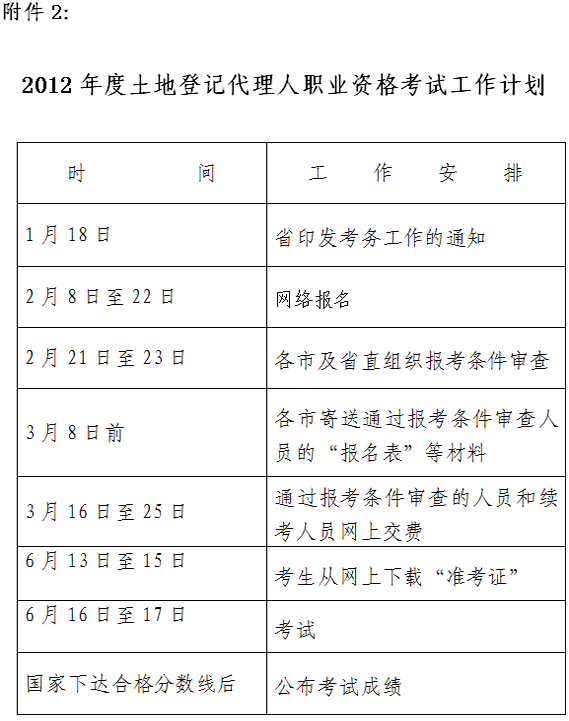 附件 2:

2012 年度土地登记代理人职业资格考试工作计划

| 时　　　　间 | 工　　作　　安　　排 |
|---|---|
| 1 月 18 日 | 省印发考务工作的通知 |
| 2 月 8 日至 22 日 | 网络报名 |
| 2 月 21 日至 23 日 | 各市及省直组织报考条件审查 |
| 3 月 8 日前 | 各市寄送通过报考条件审查人员的“报名表”等材料 |
| 3 月 16 日至 25 日 | 通过报考条件审查的人员和续考人员网上交费 |
| 6 月 13 日至 15 日 | 考生从网上下载“准考证” |
| 6 月 16 日至 17 日 | 考试 |
| 国家下达合格分数线后 | 公布考试成绩 |